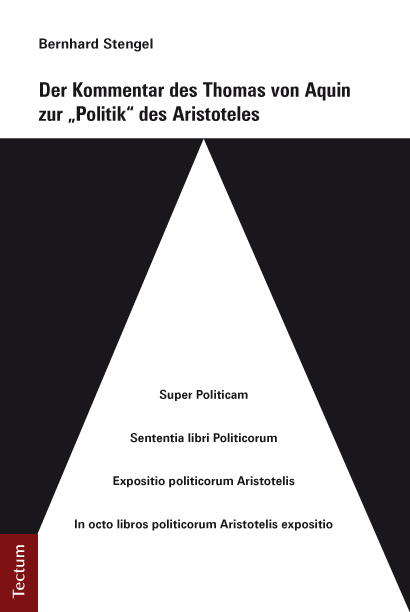 Bernhard Stengel

Der Kommentar des Thomas von Aquin zur „Politik“ des Aristoteles

Super Politicam

Sententia libri Politicorum

Expositio politicorum Aristotelis

In octo libros politicorum Aristotelis expositio

Tectum